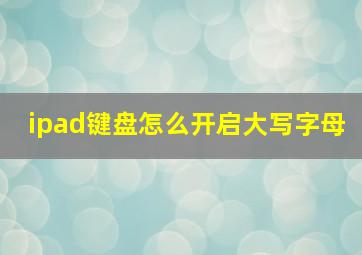 ipad键盘怎么开启大写字母